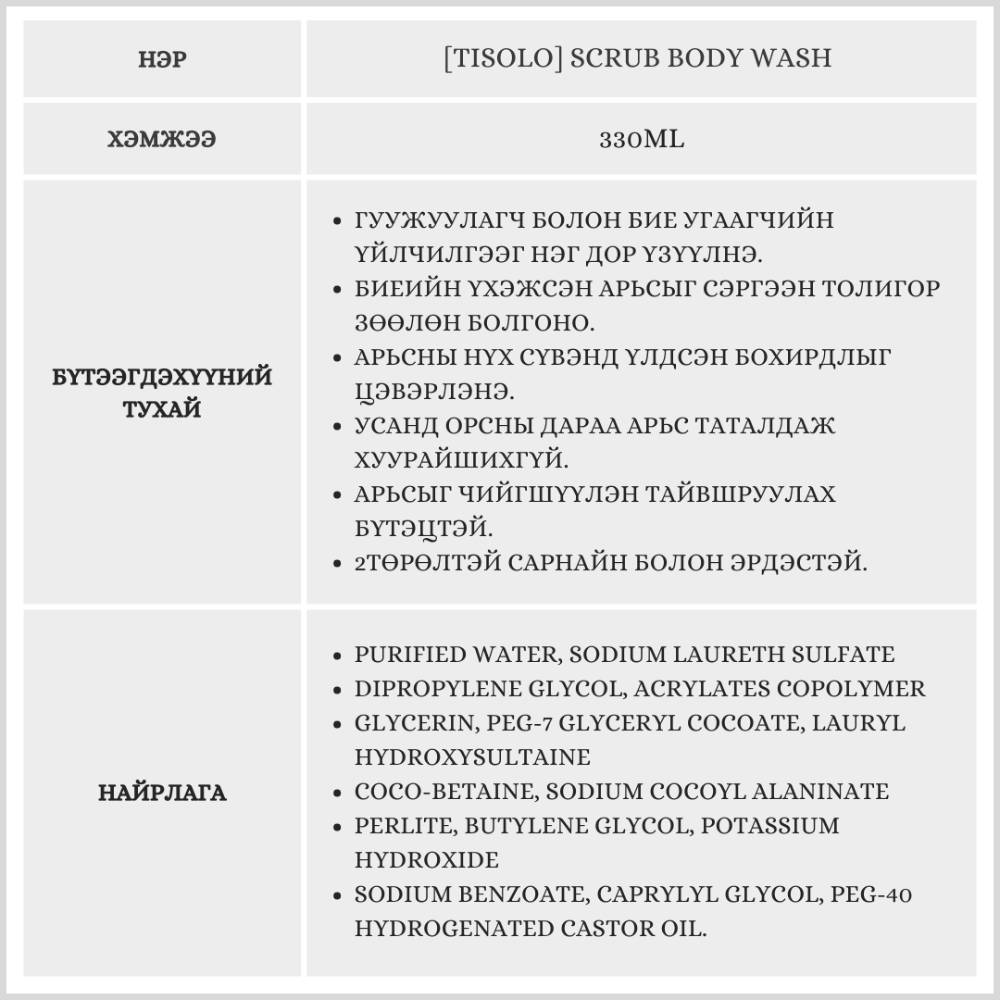 | НЭР | [TISOLO] SCRUB BODY WASH |
|---|---|
| ХЭМЖЭЭ | 330ML |
| БҮТЭЭГДЭХҮҮНИЙ ТУХАЙ | • ГУУЖУУЛАГЧ БОЛОН БИЕ УГААГЧИЙН ҮЙЛЧИЛГЭЭГ НЭГ ДОР ҮЗҮҮЛНЭ. • БИЕИЙН ҮХЭЖСЭН АРЬСЫГ СЭРГЭЭН ТОЛИГОР ЗӨӨЛӨН БОЛГОНО. • АРЬСНЫ НҮХ СҮВЭНД ҮЛДСЭН БОХИРДЛЫГ ЦЭВЭРЛЭНЭ. • УСАНД ОРСНЫ ДАРАА АРЬС ТАТАЛДАЖ ХУУРАЙШИХГҮЙ. • АРЬСЫГ ЧИЙГШҮҮЛЭН ТАЙВШРУУЛАХ БҮТЭЦТЭЙ. • 2ТӨРӨЛТЭЙ САРНАЙН БОЛОН ЭРДЭСТЭЙ. |
| НАЙРЛАГА | • PURIFIED WATER, SODIUM LAURETH SULFATE • DIPROPYLENE GLYCOL, ACRYLATES COPOLYMER • GLYCERIN, PEG-7 GLYCERYL COCOATE, LAURYL HYDROXYSULTAINE • COCO-BETAINE, SODIUM COCOYL ALANINATE • PERLITE, BUTYLENE GLYCOL, POTASSIUM HYDROXIDE • SODIUM BENZOATE, CAPRYLYL GLYCOL, PEG-40 HYDROGENATED CASTOR OIL. |